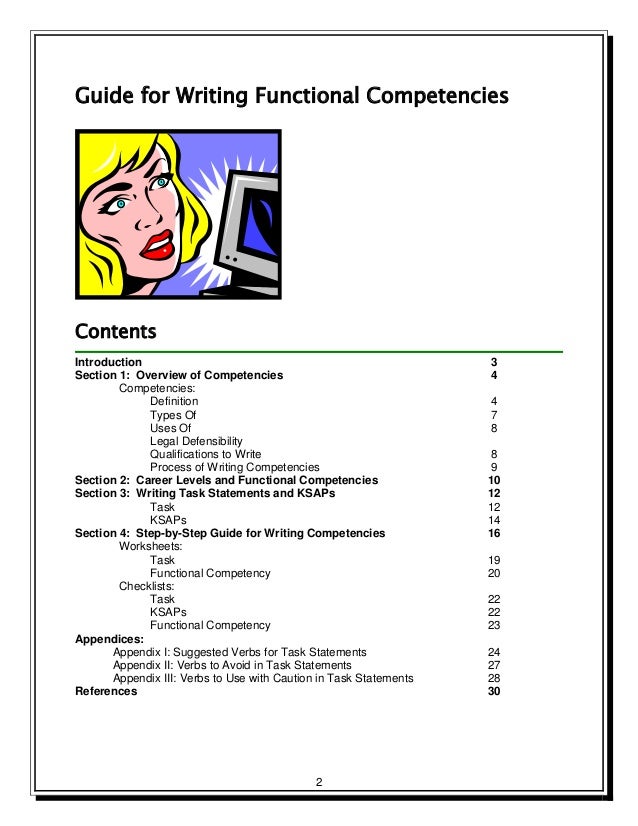 Guide for Writing Functional Competencies

Contents

Introduction 3
Section 1: Overview of Competencies 4
Competencies:
Definition 4
Types Of 7
Uses Of 8
Legal Defensibility
Qualifications to Write 8
Process of Writing Competencies 9
Section 2: Career Levels and Functional Competencies 10
Section 3: Writing Task Statements and KSAPs 12
Task 12
KSAPs 14
Section 4: Step-by-Step Guide for Writing Competencies 16
Worksheets:
Task 19
Functional Competency 20
Checklists:
Task 22
KSAPs 22
Functional Competency 23
Appendices:
Appendix I: Suggested Verbs for Task Statements 24
Appendix II: Verbs to Avoid in Task Statements 27
Appendix III: Verbs to Use with Caution in Task Statements 28
References 30

2